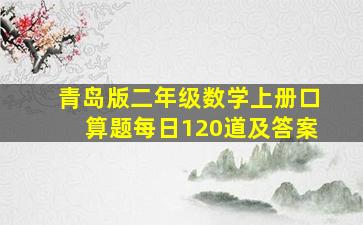 青岛版二年级数学上册口算题每日120道及答案